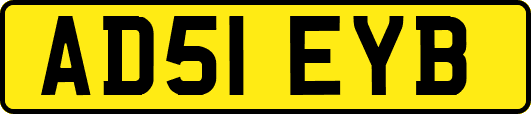 AD51 EYB